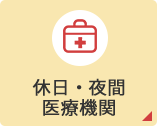 休日・夜間
医療機関